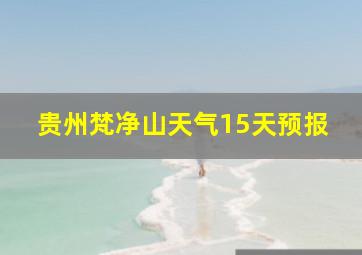 贵州梵净山天气15天预报